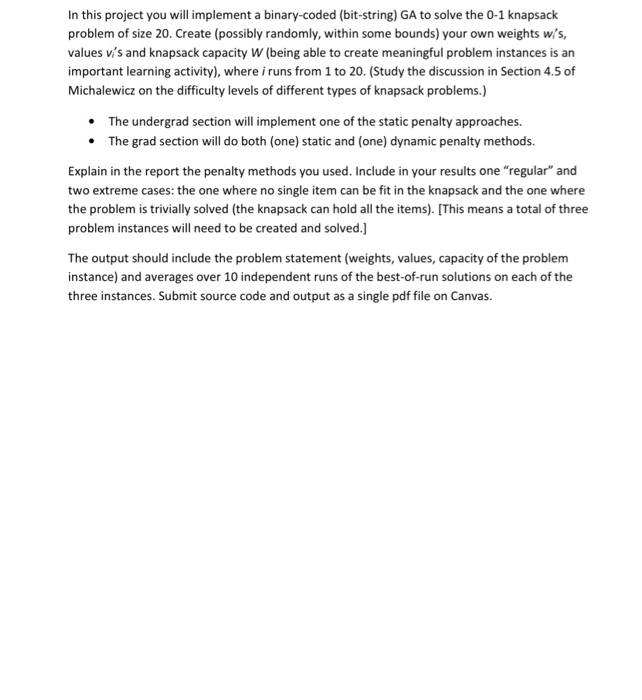 In this project you will implement a binary-coded (bit-string) GA to solve the 0-1 knapsack problem of size 20. Create (possibly randomly, within some bounds) your own weights $w_i$'s, values $v_i$'s and knapsack capacity $W$ (being able to create meaningful problem instances is an important learning activity), where $i$ runs from 1 to 20. (Study the discussion in Section 4.5 of Michalewicz on the difficulty levels of different types of knapsack problems.)

• The undergrad section will implement one of the static penalty approaches.
• The grad section will do both (one) static and (one) dynamic penalty methods.

Explain in the report the penalty methods you used. Include in your results one "regular" and two extreme cases: the one where no single item can be fit in the knapsack and the one where the problem is trivially solved (the knapsack can hold all the items). [This means a total of three problem instances will need to be created and solved.]

The output should include the problem statement (weights, values, capacity of the problem instance) and averages over 10 independent runs of the best-of-run solutions on each of the three instances. Submit source code and output as a single pdf file on Canvas.